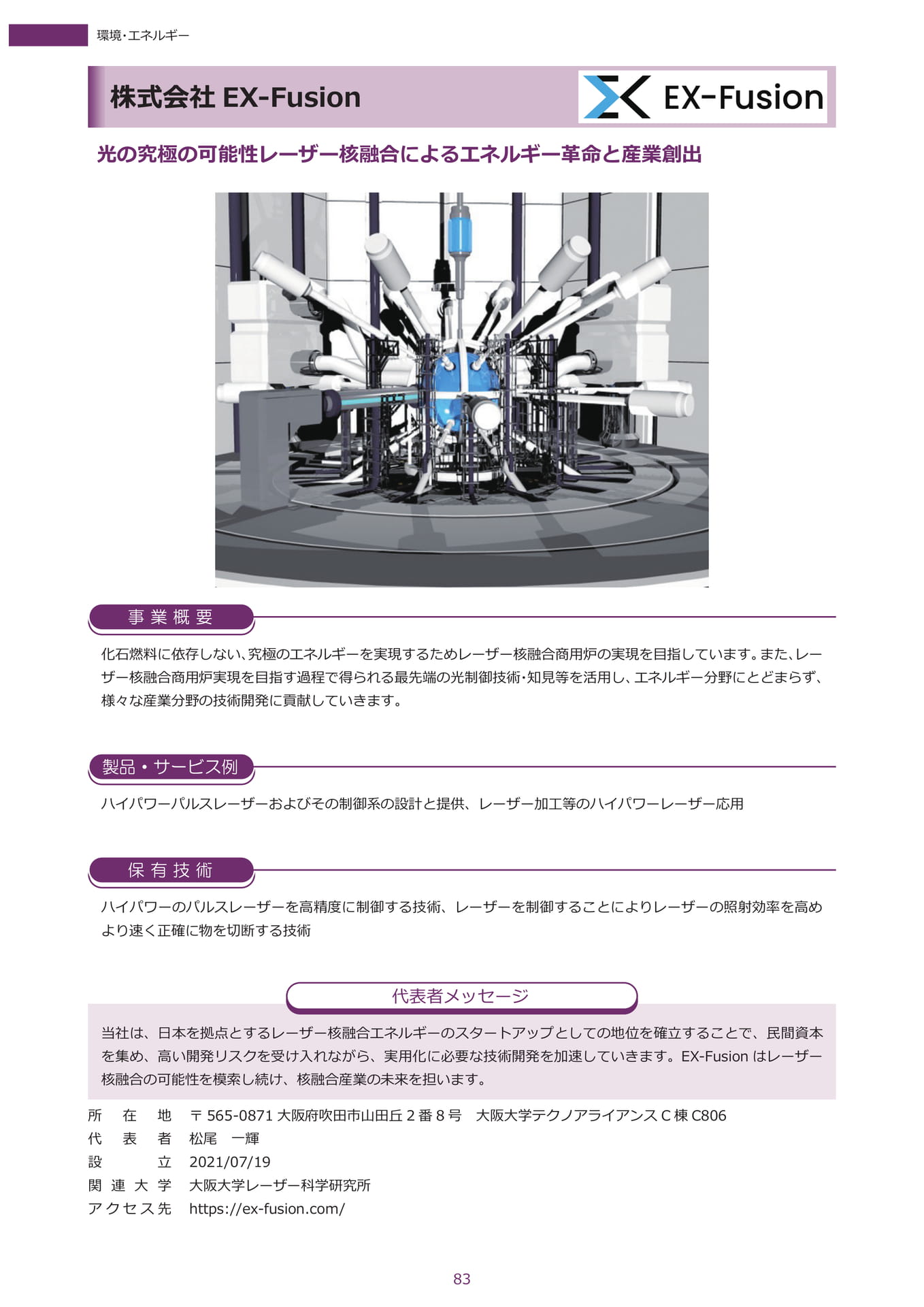 環境・エネルギー

株式会社 EX-Fusion

EX-Fusion

光の究極の可能性レーザー核融合によるエネルギー革命と産業創出

事業概要

化石燃料に依存しない、究極のエネルギーを実現するためレーザー核融合商用炉の実現を目指しています。また、レーザー核融合商用炉実現を目指す過程で得られる最先端の光制御技術・知見等を活用し、エネルギー分野にとどまらず、様々な産業分野の技術開発に貢献していきます。

製品・サービス例

ハイパワーパルスレーザーおよびその制御系の設計と提供、レーザー加工等のハイパワーレーザー応用

保有技術

ハイパワーのパルスレーザーを高精度に制御する技術、レーザーを制御することによりレーザーの照射効率を高めより速く正確に物を切断する技術

代表者メッセージ

当社は、日本を拠点とするレーザー核融合エネルギーのスタートアップとしての地位を確立することで、民間資本を集め、高い開発リスクを受け入れながら、実用化に必要な技術開発を加速していきます。EX-Fusion はレーザー核融合の可能性を模索し続け、核融合産業の未来を担います。

所在地　〒565-0871 大阪府吹田市山田丘 2 番 8 号　大阪大学テクノアライアンス C 棟 C806
代表者　松尾　一輝
設立　2021/07/19
関連大学　大阪大学レーザー科学研究所
アクセス先　https://ex-fusion.com/

83